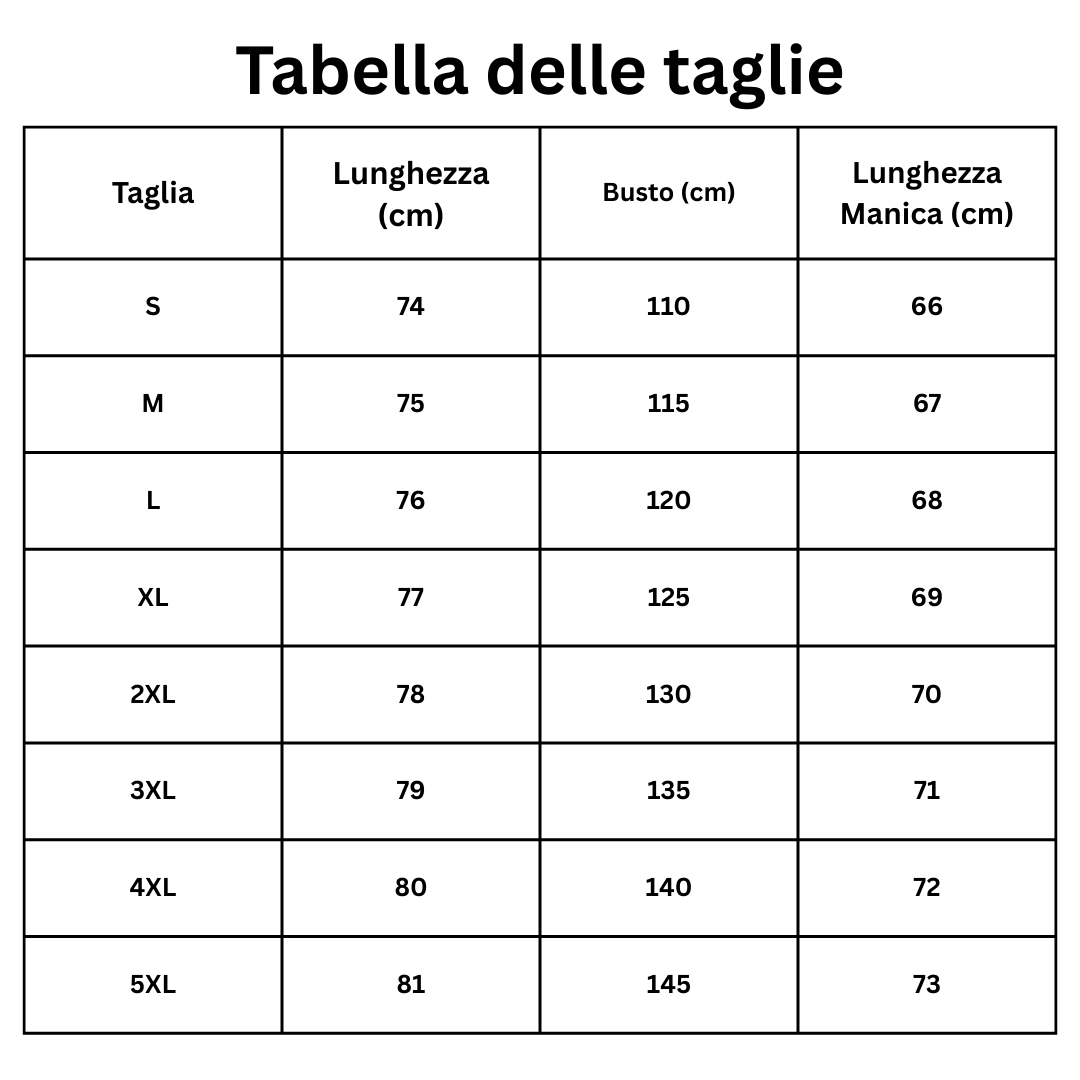 Tabella delle taglie

| Taglia | Lunghezza (cm) | Busto (cm) | Lunghezza Manica (cm) |
|---|---|---|---|
| S | 74 | 110 | 66 |
| M | 75 | 115 | 67 |
| L | 76 | 120 | 68 |
| XL | 77 | 125 | 69 |
| 2XL | 78 | 130 | 70 |
| 3XL | 79 | 135 | 71 |
| 4XL | 80 | 140 | 72 |
| 5XL | 81 | 145 | 73 |